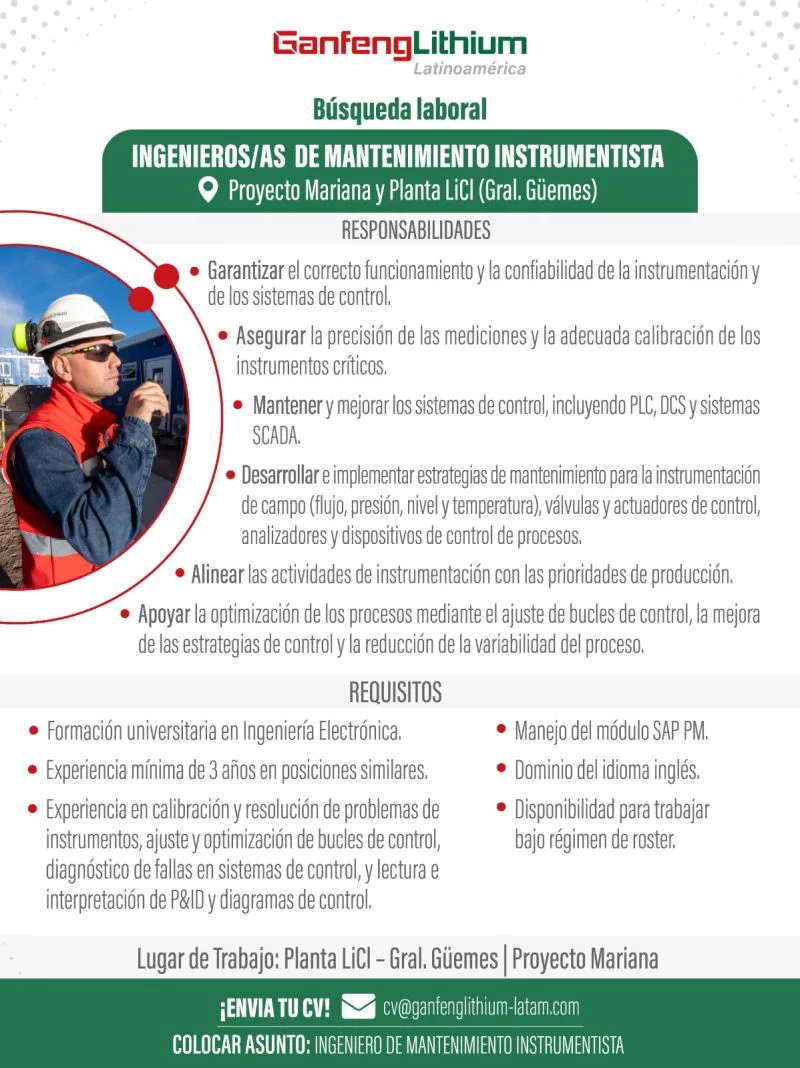 GanfengLithium
Latinoamérica

Búsqueda laboral

INGENIEROS/AS DE MANTENIMIENTO INSTRUMENTISTA
Proyecto Mariana y Planta LiCl (Gral. Güemes)

RESPONSABILIDADES

• Garantizar el correcto funcionamiento y la confiabilidad de la instrumentación y de los sistemas de control.

• Asegurar la precisión de las mediciones y la adecuada calibración de los instrumentos críticos.

• Mantener y mejorar los sistemas de control, incluyendo PLC, DCS y sistemas SCADA.

• Desarrollar e implementar estrategias de mantenimiento para la instrumentación de campo (flujo, presión, nivel y temperatura), válvulas y actuadores de control, analizadores y dispositivos de control de procesos.

• Alinear las actividades de instrumentación con las prioridades de producción.

• Apoyar la optimización de los procesos mediante el ajuste de bucles de control, la mejora de las estrategias de control y la reducción de la variabilidad del proceso.

REQUISITOS

• Formación universitaria en Ingeniería Electrónica.

• Experiencia mínima de 3 años en posiciones similares.

• Experiencia en calibración y resolución de problemas de instrumentos, ajuste y optimización de bucles de control, diagnóstico de fallas en sistemas de control, y lectura e interpretación de P&ID y diagramas de control.

• Manejo del módulo SAP PM.

• Dominio del idioma inglés.

• Disponibilidad para trabajar bajo régimen de roster.

Lugar de Trabajo: Planta LiCl – Gral. Güemes | Proyecto Mariana

¡ENVIA TU CV! cv@ganfenglithium-latam.com

COLOCAR ASUNTO: INGENIERO DE MANTENIMIENTO INSTRUMENTISTA